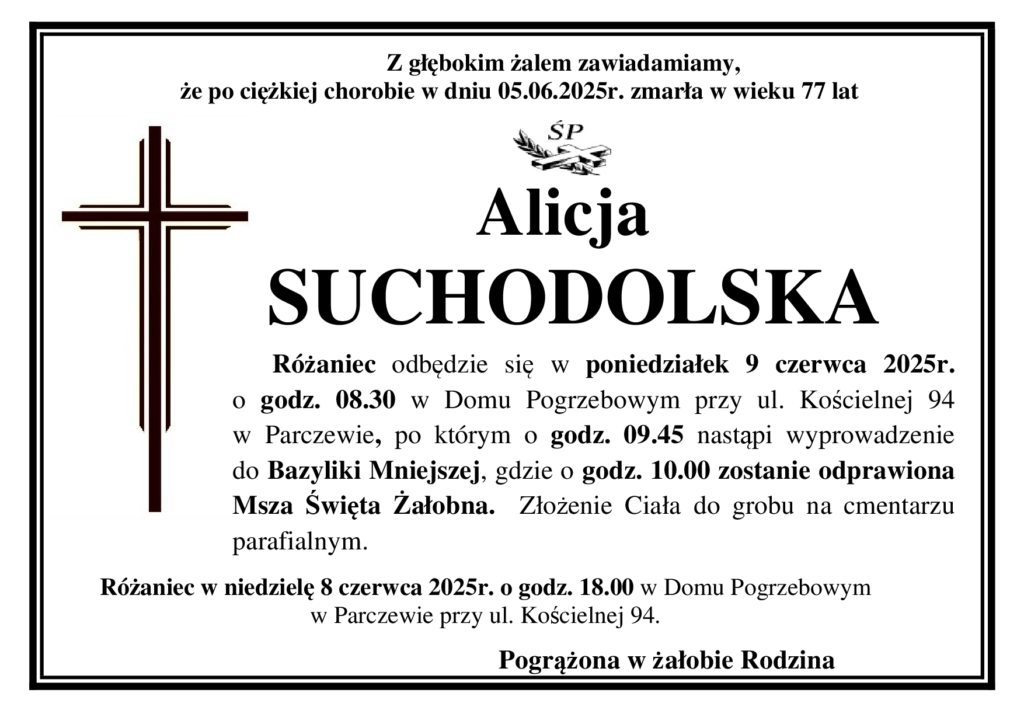 Z głębokim żalem zawiadamiamy,
że po ciężkiej chorobie w dniu 05.06.2025r. zmarła w wieku 77 lat

ŚP

Alicja
SUCHODOLSKA

Różaniec odbędzie się w poniedziałek 9 czerwca 2025r. o godz. 08.30 w Domu Pogrzebowym przy ul. Kościelnej 94 w Parczewie, po którym o godz. 09.45 nastąpi wyprowadzenie do Bazyliki Mniejszej, gdzie o godz. 10.00 zostanie odprawiona Msza Święta Żałobna. Złożenie Ciała do grobu na cmentarzu parafialnym.

Różaniec w niedzielę 8 czerwca 2025r. o godz. 18.00 w Domu Pogrzebowym w Parczewie przy ul. Kościelnej 94.

Pogrążona w żałobie Rodzina